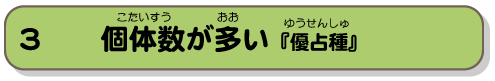 ３　個体数(こたいすう)が多(おお)い『優占種(ゆうせんしゅ)』